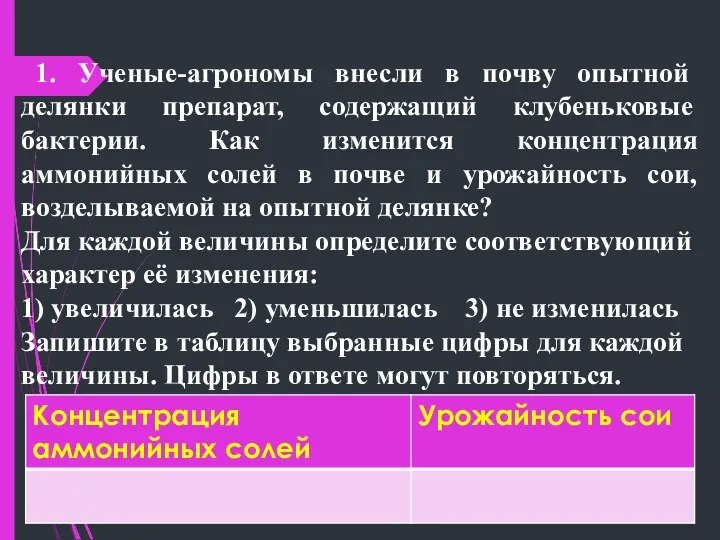 1. Ученые-агрономы внесли в почву опытной делянки препарат, содержащий клубеньковые бактерии. Как изменится концентрация аммонийных солей в почве и урожайность сои, возделываемой на опытной делянке?
Для каждой величины определите соответствующий характер её изменения:
1) увеличилась 2) уменьшилась 3) не изменилась
Запишите в таблицу выбранные цифры для каждой величины. Цифры в ответе могут повторяться.

| Концентрация аммонийных солей | Урожайность сои |
|---|---|
| | |